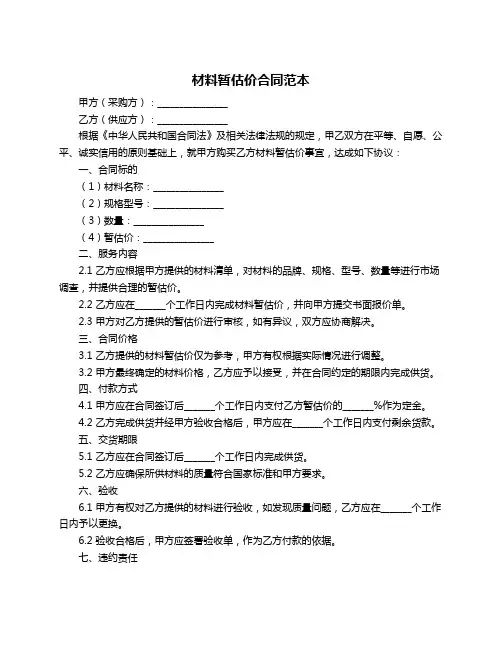 材料暂估价合同范本

甲方（采购方）：______________

乙方（供应方）：______________

根据《中华人民共和国合同法》及相关法律法规的规定，甲乙双方在平等、自愿、公平、诚实信用的原则基础上，就甲方购买乙方材料暂估价事宜，达成如下协议：

一、合同标的

（1）材料名称：______________

（2）规格型号：______________

（3）数量：______________

（4）暂估价：______________

二、服务内容

2.1 乙方应根据甲方提供的材料清单，对材料的品牌、规格、型号、数量等进行市场调查，并提供合理的暂估价。

2.2 乙方应在______个工作日内完成材料暂估价，并向甲方提交书面报价单。

2.3 甲方对乙方提供的暂估价进行审核，如有异议，双方应协商解决。

三、合同价格

3.1 乙方提供的材料暂估价仅为参考，甲方有权根据实际情况进行调整。

3.2 甲方最终确定的材料价格，乙方应予以接受，并在合同约定的期限内完成供货。

四、付款方式

4.1 甲方应在合同签订后______个工作日内支付乙方暂估价的______%作为定金。

4.2 乙方完成供货并经甲方验收合格后，甲方应在______个工作日内支付剩余货款。

五、交货期限

5.1 乙方应在合同签订后______个工作日内完成供货。

5.2 乙方应确保所供材料的质量符合国家标准和甲方要求。

六、验收

6.1 甲方有权对乙方提供的材料进行验收，如发现质量问题，乙方应在______个工作日内予以更换。

6.2 验收合格后，甲方应签署验收单，作为乙方付款的依据。

七、违约责任